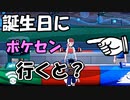 誕生日に
ポケセン
行くと？